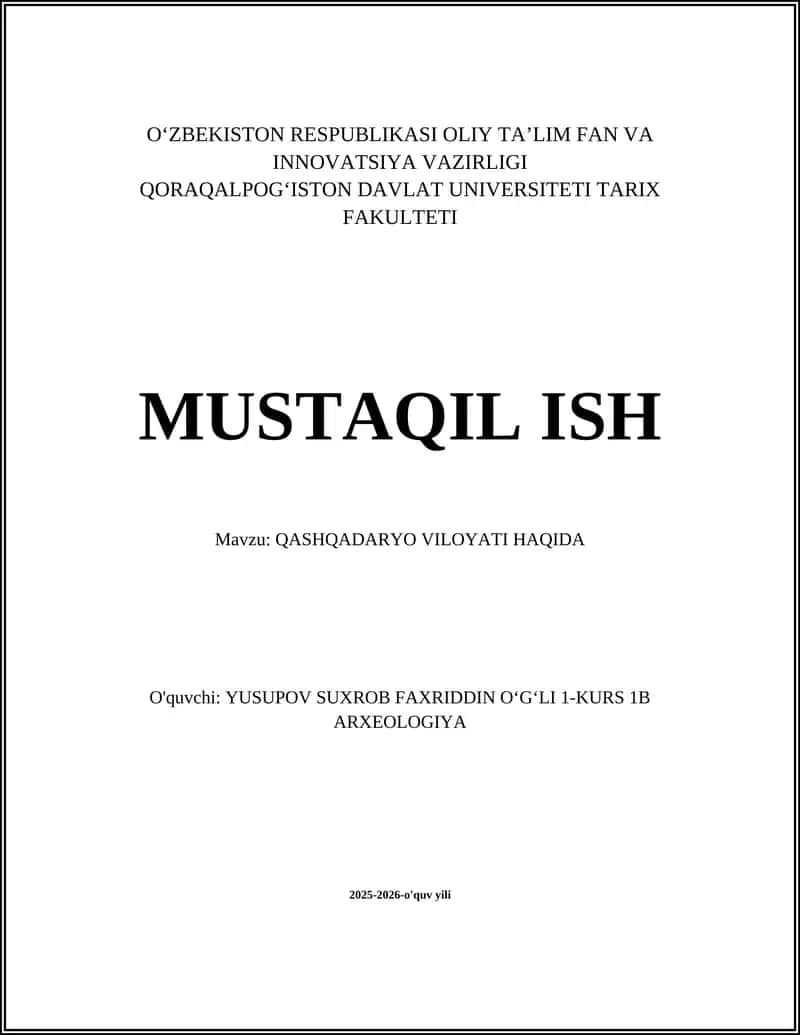 O‘ZBEKISTON RESPUBLIKASI OLIY TA’LIM FAN VA INNOVATSIYA VAZIRLIGI QORAQALPOG‘ISTON DAVLAT UNIVERSITETI TARIX FAKULTETI

MUSTAQIL ISH

Mavzu: QASHQADARYO VILOYATI HAQIDA

O'quvchi: YUSUPOV SUXROB FAXRIDDIN O‘G‘LI 1-KURS 1B ARXEOLOGIYA

2025-2026-o'quv yili